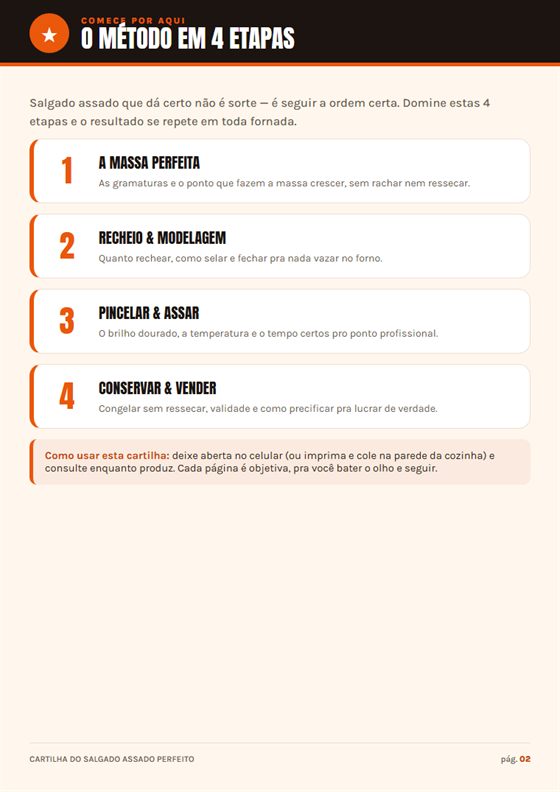 COMECE POR AQUI
O MÉTODO EM 4 ETAPAS

Salgado assado que dá certo não é sorte — é seguir a ordem certa. Domine estas 4 etapas e o resultado se repete em toda fornada.

1
A MASSA PERFEITA
As gramaturas e o ponto que fazem a massa crescer, sem rachar nem ressecar.

2
RECHEIO & MODELAGEM
Quanto rechear, como selar e fechar pra nada vazar no forno.

3
PINCELAR & ASSAR
O brilho dourado, a temperatura e o tempo certos pro ponto profissional.

4
CONSERVAR & VENDER
Congelar sem ressecar, validade e como precificar pra lucrar de verdade.

Como usar esta cartilha: deixe aberta no celular (ou imprima e cole na parede da cozinha) e consulte enquanto produz. Cada página é objetiva, pra você bater o olho e seguir.

CARTILHA DO SALGADO ASSADO PERFEITO

pág. 02